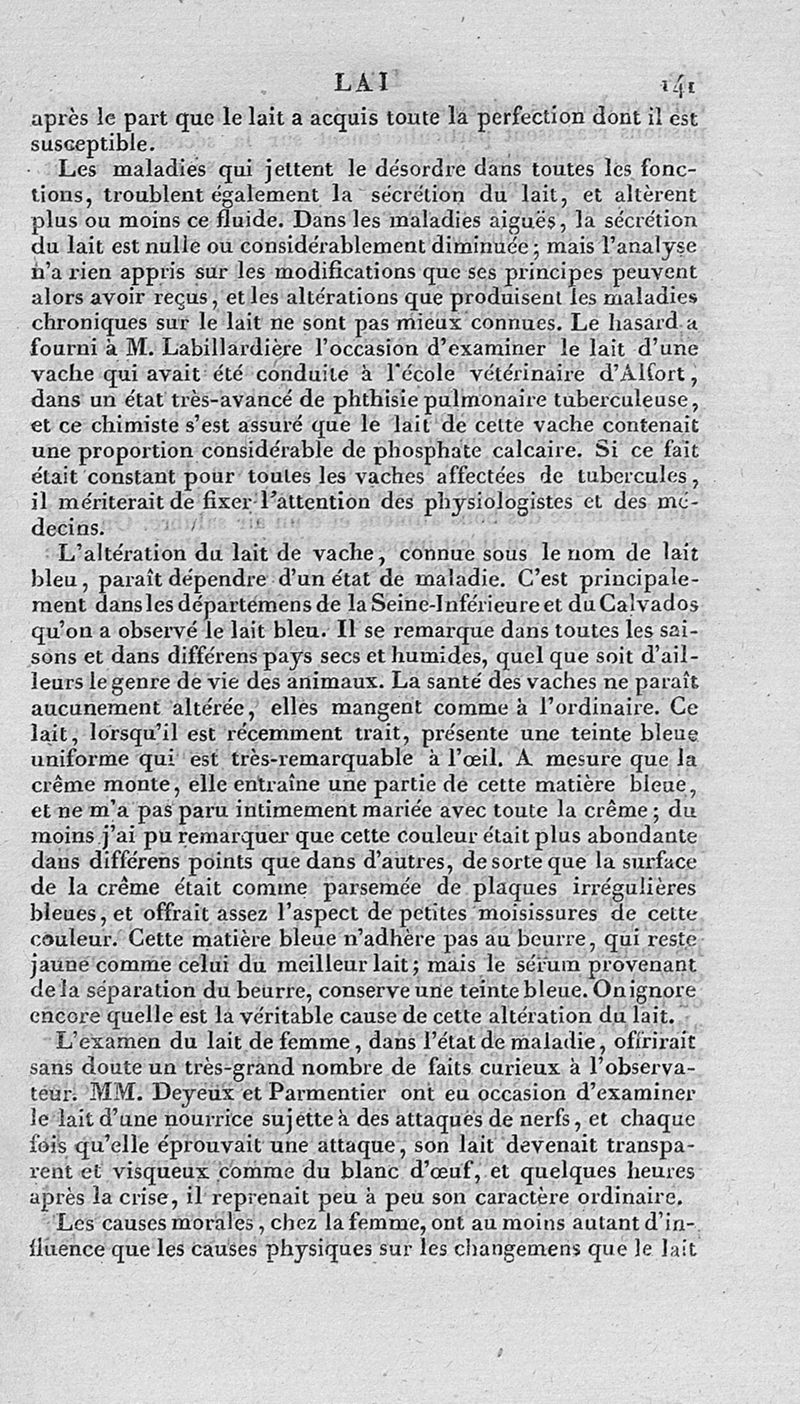 LAI 141

après le part que le lait a acquis toute la perfection dont il est susceptible.

Les maladies qui jettent le désordre dans toutes les fonctions, troublent également la sécrétion du lait, et altèrent plus ou moins ce fluide. Dans les maladies aiguës, la sécrétion du lait est nulle ou considérablement diminuée; mais l'analyse n'a rien appris sur les modifications que ses principes peuvent alors avoir reçus, et les altérations que produisent les maladies chroniques sur le lait ne sont pas mieux connues. Le hasard a fourni à M. Labillardière l'occasion d'examiner le lait d'une vache qui avait été conduite à l'école vétérinaire d'Alfort, dans un état très-avancé de phthisie pulmonaire tuberculeuse, et ce chimiste s'est assuré que le lait de cette vache contenait une proportion considérable de phosphate calcaire. Si ce fait était constant pour toutes les vaches affectées de tubercules, il mériterait de fixer l'attention des physiologistes et des médecins.

L'altération du lait de vache, connue sous le nom de lait bleu, paraît dépendre d'un état de maladie. C'est principalement dans les départemens de la Seine-Inférieure et du Calvados qu'on a observé le lait bleu. Il se remarque dans toutes les saisons et dans différens pays secs et humides, quel que soit d'ailleurs le genre de vie des animaux. La santé des vaches ne paraît aucunement altérée, elles mangent comme à l'ordinaire. Ce lait, lorsqu'il est récemment trait, présente une teinte bleue uniforme qui est très-remarquable à l'œil. A mesure que la crême monte, elle entraîne une partie de cette matière bleue, et ne m'a pas paru intimement mariée avec toute la crême; du moins j'ai pu remarquer que cette couleur était plus abondante dans différens points que dans d'autres, de sorte que la surface de la crême était comme parsemée de plaques irrégulières bleues, et offrait assez l'aspect de petites moisissures de cette couleur. Cette matière bleue n'adhère pas au beurre, qui reste jaune comme celui du meilleur lait; mais le sérum provenant de la séparation du beurre, conserve une teinte bleue. On ignore encore quelle est la véritable cause de cette altération du lait.

L'examen du lait de femme, dans l'état de maladie, offrirait sans doute un très-grand nombre de faits curieux à l'observateur. MM. Deyeux et Parmentier ont eu occasion d'examiner le lait d'une nourrice sujette à des attaques de nerfs, et chaque fois qu'elle éprouvait une attaque, son lait devenait transparent et visqueux comme du blanc d'œuf, et quelques heures après la crise, il reprenait peu à peu son caractère ordinaire.

Les causes morales, chez la femme, ont au moins autant d'influence que les causes physiques sur les changemens que le lait